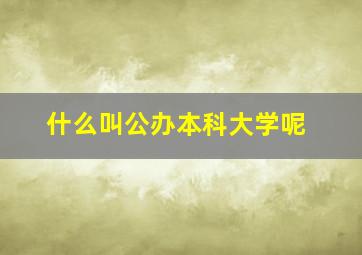 什么叫公办本科大学呢